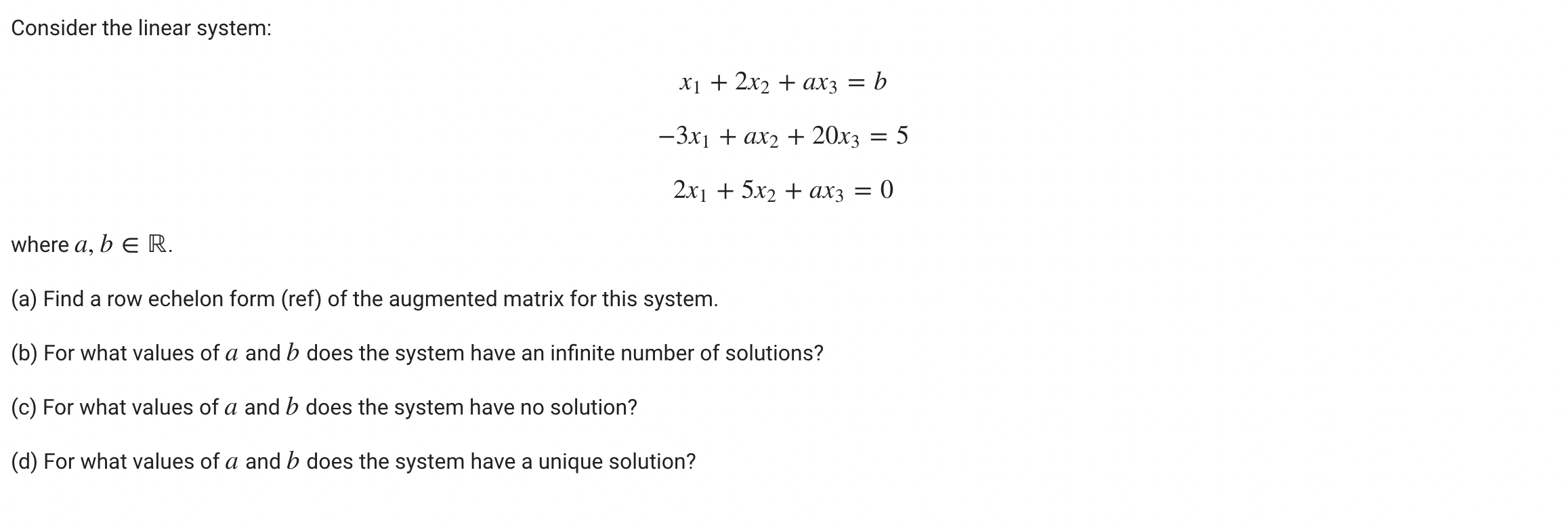 Consider the linear system:

$x_1 + 2x_2 + ax_3 = b$

$-3x_1 + ax_2 + 20x_3 = 5$

$2x_1 + 5x_2 + ax_3 = 0$

where $a, b \in \mathbb{R}$.

(a) Find a row echelon form (ref) of the augmented matrix for this system.

(b) For what values of $a$ and $b$ does the system have an infinite number of solutions?

(c) For what values of $a$ and $b$ does the system have no solution?

(d) For what values of $a$ and $b$ does the system have a unique solution?